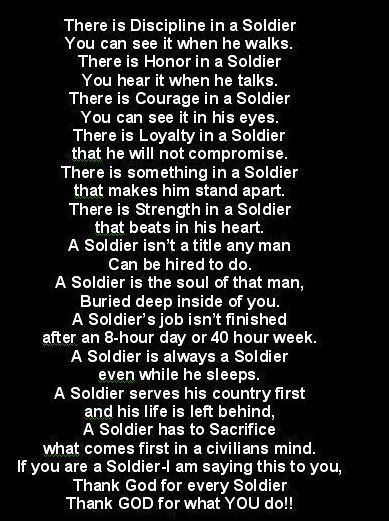 There is Discipline in a Soldier
You can see it when he walks.
There is Honor in a Soldier
You hear it when he talks.
There is Courage in a Soldier
You can see it in his eyes.
There is Loyalty in a Soldier
that he will not compromise.
There is something in a Soldier
that makes him stand apart.
There is Strength in a Soldier
that beats in his heart.
A Soldier isn't a title any man
Can be hired to do.
A Soldier is the soul of that man,
Buried deep inside of you.
A Soldier's job isn't finished
after an 8-hour day or 40 hour week.
A Soldier is always a Soldier
even while he sleeps.
A Soldier serves his country first
and his life is left behind,
A Soldier has to Sacrifice
what comes first in a civilians mind.
If you are a Soldier-I am saying this to you,
Thank God for every Soldier
Thank GOD for what YOU do!!